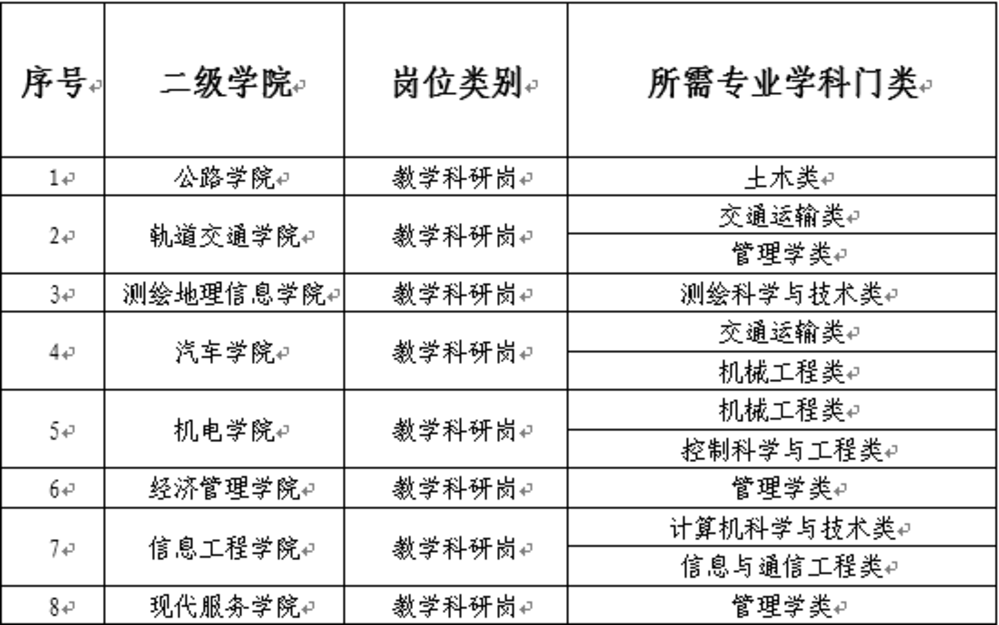 | 序号 | 二级学院 | 岗位类别 | 所需专业学科门类 |
|---|---|---|---|
| 1 | 公路学院 | 教学科研岗 | 土木类 |
| 2 | 轨道交通学院 | 教学科研岗 | 交通运输类 |
| | | | 管理学类 |
| 3 | 测绘地理信息学院 | 教学科研岗 | 测绘科学与技术类 |
| 4 | 汽车学院 | 教学科研岗 | 交通运输类 |
| | | | 机械工程类 |
| 5 | 机电学院 | 教学科研岗 | 机械工程类 |
| | | | 控制科学与工程类 |
| 6 | 经济管理学院 | 教学科研岗 | 管理学类 |
| 7 | 信息工程学院 | 教学科研岗 | 计算机科学与技术类 |
| | | | 信息与通信工程类 |
| 8 | 现代服务学院 | 教学科研岗 | 管理学类 |